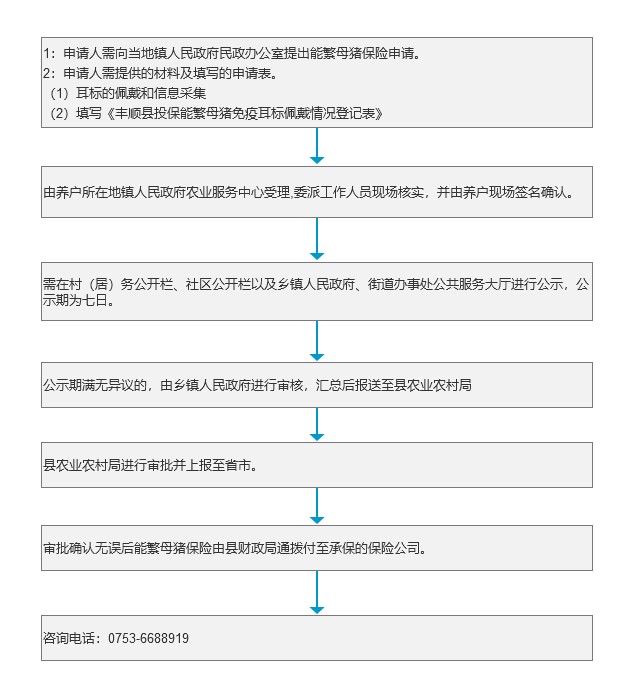 1：申请人需向当地镇人民政府民政办公室提出能繁母猪保险申请。
2：申请人需提供的材料及填写的申请表。
（1）耳标的佩戴和信息采集
（2）填写《丰顺县投保能繁母猪免疫耳标佩戴情况登记表》

由养户所在地镇人民政府农业服务中心受理,委派工作人员现场核实，并由养户现场签名确认。

需在村（居）务公开栏、社区公开栏以及乡镇人民政府、街道办事处公共服务大厅进行公示，公示期为七日。

公示期满无异议的，由乡镇人民政府进行审核，汇总后报送至县农业农村局

县农业农村局进行审批并上报至省市。

审批确认无误后能繁母猪保险由县财政局通拨付至承保的保险公司。

咨询电话：0753-6688919